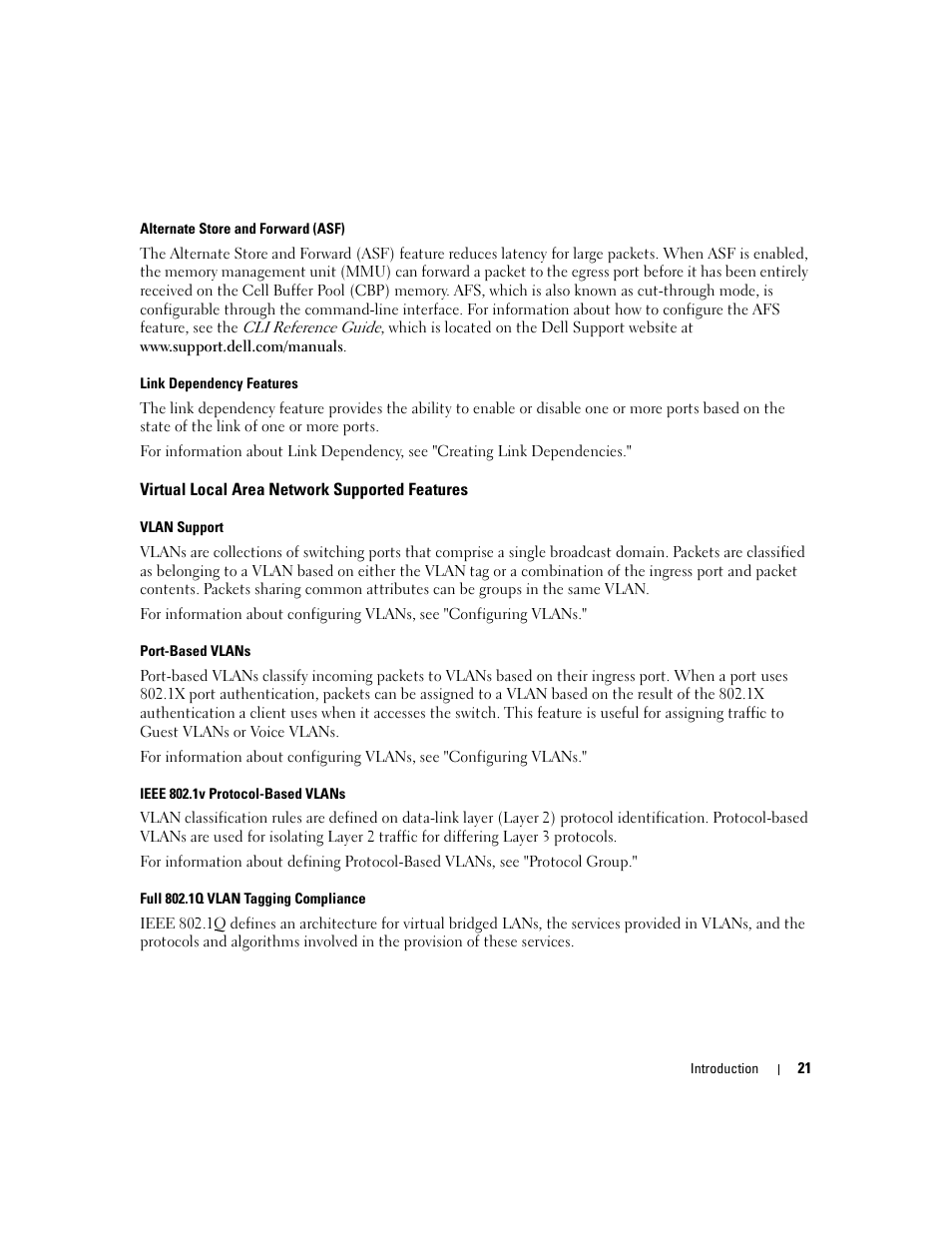 Alternate Store and Forward (ASF)

The Alternate Store and Forward (ASF) feature reduces latency for large packets. When ASF is enabled, the memory management unit (MMU) can forward a packet to the egress port before it has been entirely received on the Cell Buffer Pool (CBP) memory. AFS, which is also known as cut-through mode, is configurable through the command-line interface. For information about how to configure the AFS feature, see the CLI Reference Guide, which is located on the Dell Support website at www.support.dell.com/manuals.

Link Dependency Features

The link dependency feature provides the ability to enable or disable one or more ports based on the state of the link of one or more ports.

For information about Link Dependency, see "Creating Link Dependencies."

Virtual Local Area Network Supported Features

VLAN Support

VLANs are collections of switching ports that comprise a single broadcast domain. Packets are classified as belonging to a VLAN based on either the VLAN tag or a combination of the ingress port and packet contents. Packets sharing common attributes can be groups in the same VLAN.

For information about configuring VLANs, see "Configuring VLANs."

Port-Based VLANs

Port-based VLANs classify incoming packets to VLANs based on their ingress port. When a port uses 802.1X port authentication, packets can be assigned to a VLAN based on the result of the 802.1X authentication a client uses when it accesses the switch. This feature is useful for assigning traffic to Guest VLANs or Voice VLANs.

For information about configuring VLANs, see "Configuring VLANs."

IEEE 802.1v Protocol-Based VLANs

VLAN classification rules are defined on data-link layer (Layer 2) protocol identification. Protocol-based VLANs are used for isolating Layer 2 traffic for differing Layer 3 protocols.

For information about defining Protocol-Based VLANs, see "Protocol Group."

Full 802.1Q VLAN Tagging Compliance

IEEE 802.1Q defines an architecture for virtual bridged LANs, the services provided in VLANs, and the protocols and algorithms involved in the provision of these services.

Introduction | 21